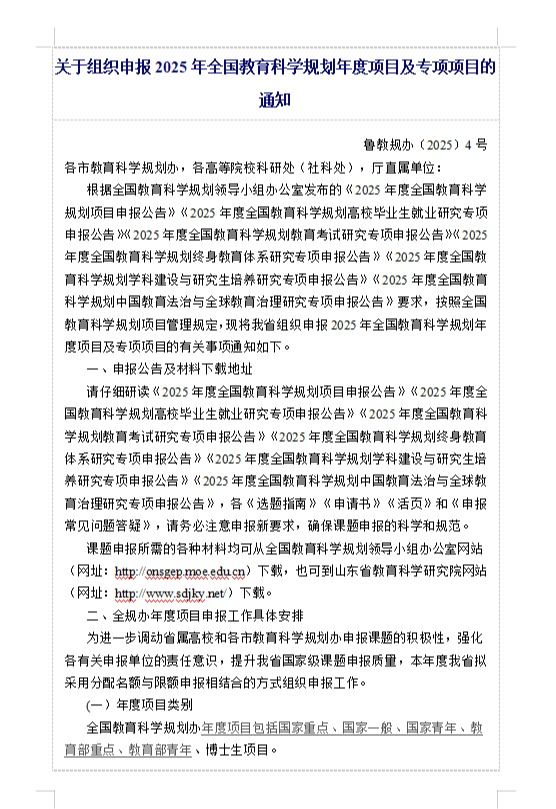 关于组织申报 2025 年全国教育科学规划年度项目及专项项目的通知

鲁教规办（2025）4 号

各市教育科学规划办，各高等院校科研处（社科处），厅直属单位：

根据全国教育科学规划领导小组办公室发布的《2025 年度全国教育科学规划项目申报公告》《2025 年度全国教育科学规划高校毕业生就业研究专项申报公告》《2025 年度全国教育科学规划教育考试研究专项申报公告》《2025 年度全国教育科学规划终身教育体系研究专项申报公告》《2025 年度全国教育科学规划学科建设与研究生培养研究专项申报公告》《2025 年度全国教育科学规划中国教育法治与全球教育治理研究专项申报公告》要求，按照全国教育科学规划项目管理规定，现将我省组织申报 2025 年全国教育科学规划年度项目及专项项目的有关事项通知如下。

一、申报公告及材料下载地址

请仔细研读《2025 年度全国教育科学规划项目申报公告》《2025 年度全国教育科学规划高校毕业生就业研究专项申报公告》《2025 年度全国教育科学规划教育考试研究专项申报公告》《2025 年度全国教育科学规划终身教育体系研究专项申报公告》《2025 年度全国教育科学规划学科建设与研究生培养研究专项申报公告》《2025 年度全国教育科学规划中国教育法治与全球教育治理研究专项申报公告》，各《选题指南》《申请书》《活页》和《申报常见问题答疑》，请务必注意申报新要求，确保课题申报的科学和规范。

课题申报所需的各种材料均可从全国教育科学规划领导小组办公室网站（网址：http://onsgep.moe.edu.cn）下载，也可到山东省教育科学研究院网站（网址：http://www.sdjky.net/）下载。

二、全规办年度项目申报工作具体安排

为进一步调动省属高校和各市教育科学规划办申报课题的积极性，强化各有关申报单位的责任意识，提升我省国家级课题申报质量，本年度我省拟采用分配名额与限额申报相结合的方式组织申报工作。

（一）年度项目类别

全国教育科学规划办年度项目包括国家重点、国家一般、国家青年、教育部重点、教育部青年、博士生项目。